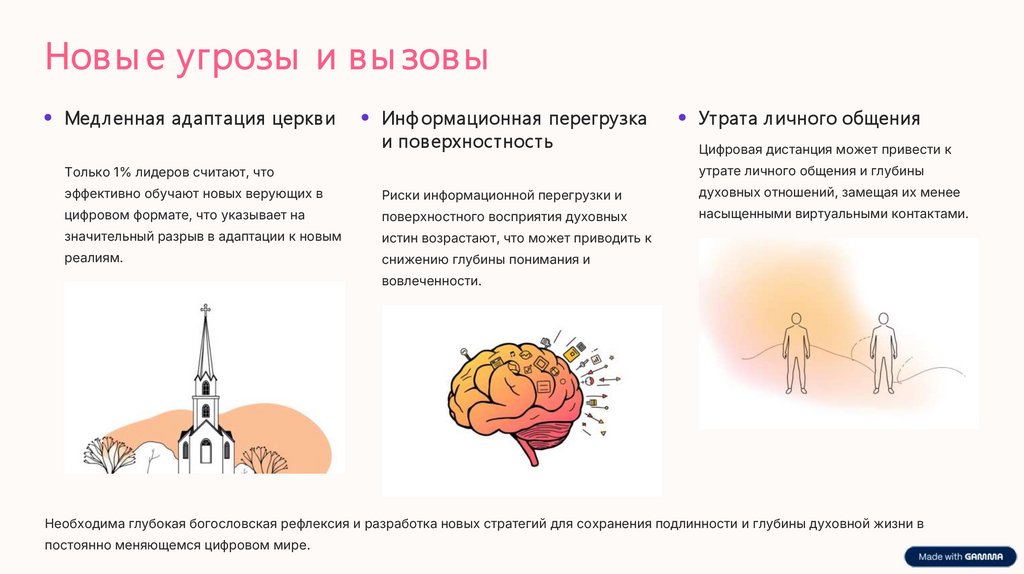 Новые угрозы и вызовы

• Медленная адаптация церкви

Только 1% лидеров считают, что эффективно обучают новых верующих в цифровом формате, что указывает на значительный разрыв в адаптации к новым реалиям.

• Информационная перегрузка и поверхностность

Риски информационной перегрузки и поверхностного восприятия духовных истин возрастают, что может приводить к снижению глубины понимания и вовлеченности.

• Утрата личного общения

Цифровая дистанция может привести к утрате личного общения и глубины духовных отношений, замещая их менее насыщенными виртуальными контактами.

Необходима глубокая богословская рефлексия и разработка новых стратегий для сохранения подлинности и глубины духовной жизни в постоянно меняющемся цифровом мире.

Made with GAMMA